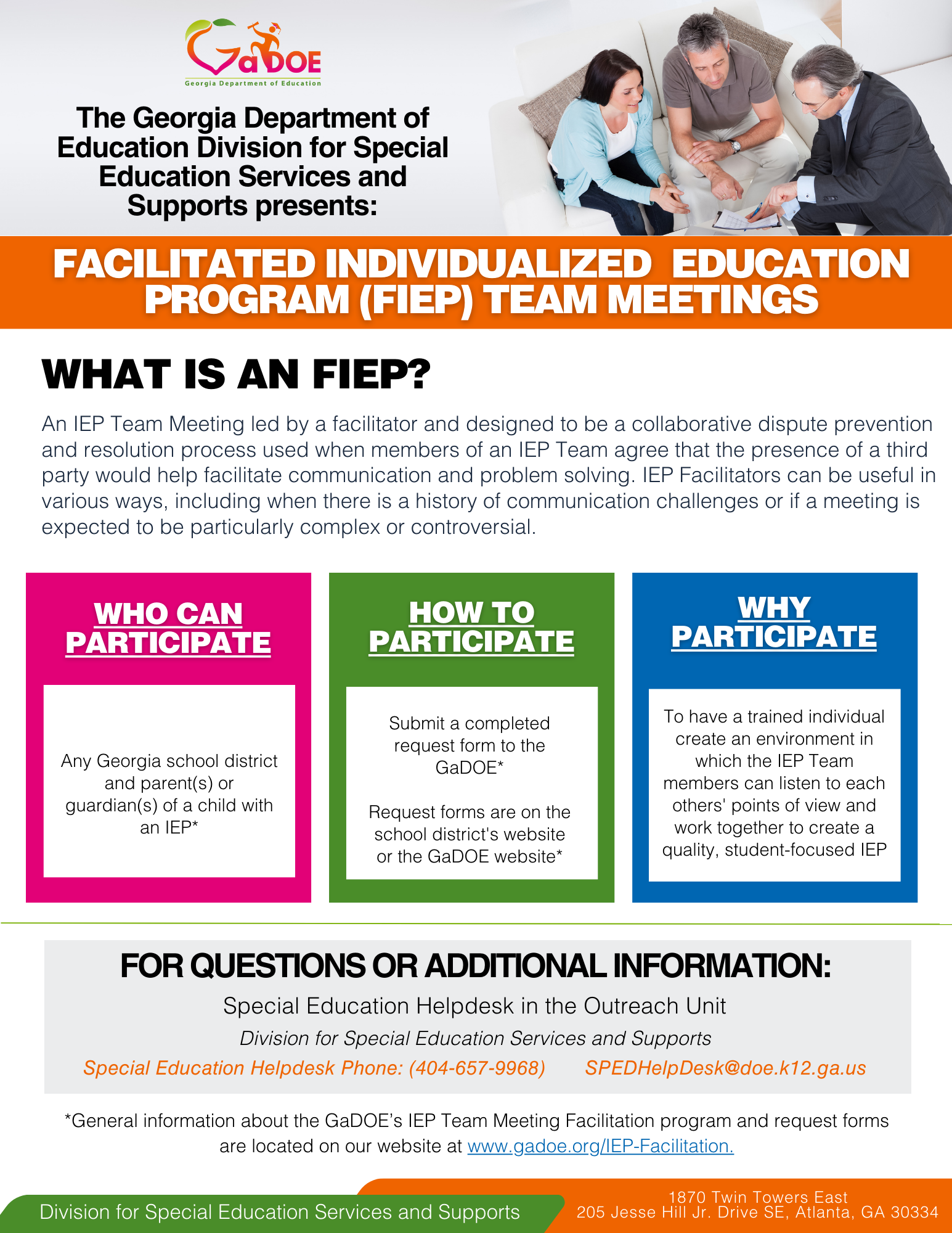 GaDOE
Georgia Department of Education

The Georgia Department of Education Division for Special Education Services and Supports presents:

FACILITATED INDIVIDUALIZED EDUCATION PROGRAM (FIEP) TEAM MEETINGS

WHAT IS AN FIEP?

An IEP Team Meeting led by a facilitator and designed to be a collaborative dispute prevention and resolution process used when members of an IEP Team agree that the presence of a third party would help facilitate communication and problem solving. IEP Facilitators can be useful in various ways, including when there is a history of communication challenges or if a meeting is expected to be particularly complex or controversial.

WHO CAN PARTICIPATE

Any Georgia school district and parent(s) or guardian(s) of a child with an IEP*

HOW TO PARTICIPATE

Submit a completed request form to the GaDOE*

Request forms are on the school district's website or the GaDOE website*

WHY PARTICIPATE

To have a trained individual create an environment in which the IEP Team members can listen to each others' points of view and work together to create a quality, student-focused IEP

FOR QUESTIONS OR ADDITIONAL INFORMATION:

Special Education Helpdesk in the Outreach Unit

Division for Special Education Services and Supports

Special Education Helpdesk Phone: (404-657-9968) SPEDHelpDesk@doe.k12.ga.us

*General information about the GaDOE's IEP Team Meeting Facilitation program and request forms are located on our website at www.gadoe.org/IEP-Facilitation.

Division for Special Education Services and Supports

1870 Twin Towers East
205 Jesse Hill Jr. Drive SE, Atlanta, GA 30334